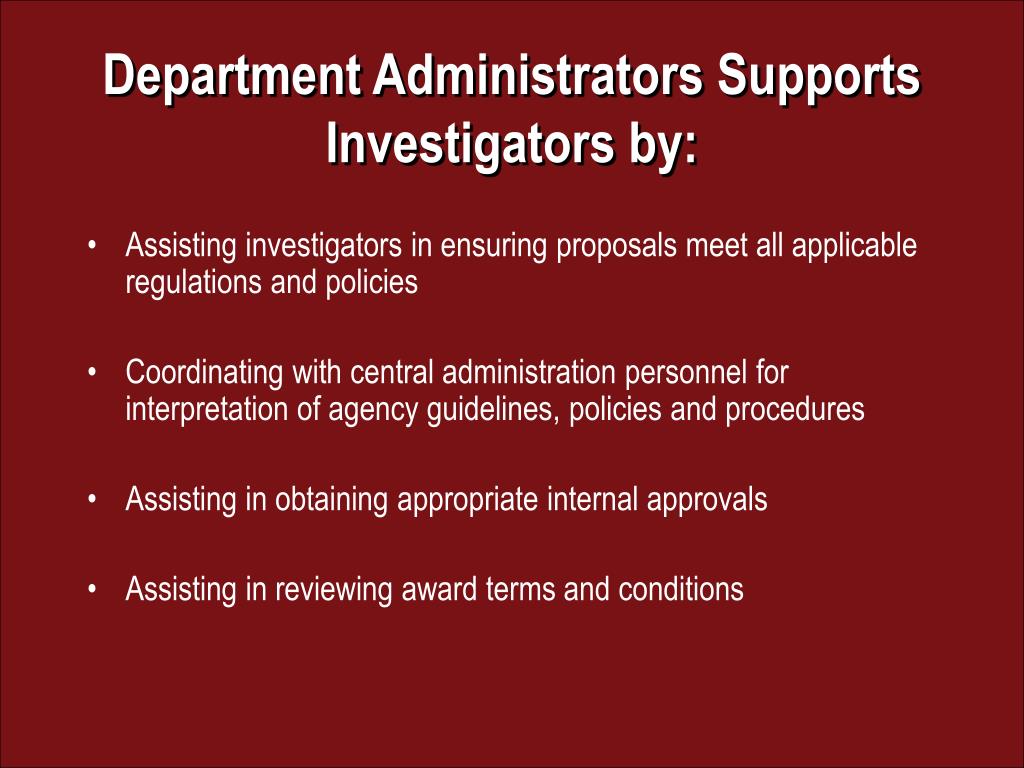 Department Administrators Supports Investigators by:

• Assisting investigators in ensuring proposals meet all applicable regulations and policies

• Coordinating with central administration personnel for interpretation of agency guidelines, policies and procedures

• Assisting in obtaining appropriate internal approvals

• Assisting in reviewing award terms and conditions